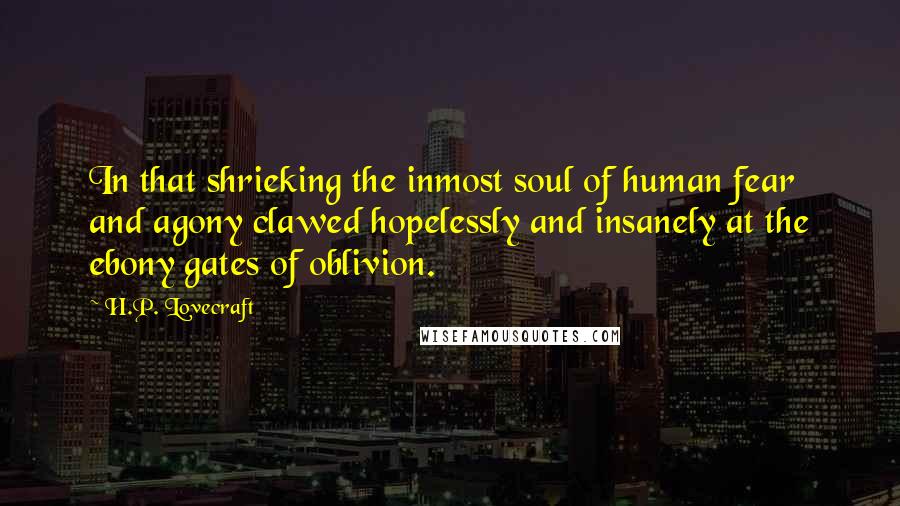 In that shrieking the inmost soul of human fear and agony clawed hopelessly and insanely at the ebony gates of oblivion.

~ H.P. Lovecraft

WISEFAMOUSQUOTES.COM